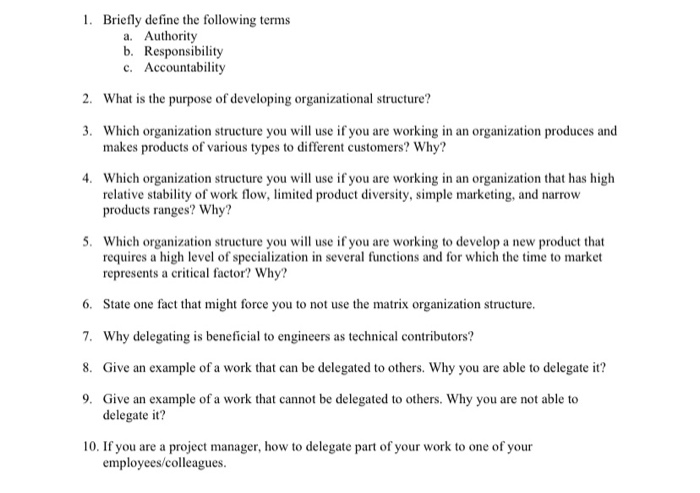 1. Briefly define the following terms
a. Authority
b. Responsibility
c. Accountability

2. What is the purpose of developing organizational structure?

3. Which organization structure you will use if you are working in an organization produces and makes products of various types to different customers? Why?

4. Which organization structure you will use if you are working in an organization that has high relative stability of work flow, limited product diversity, simple marketing, and narrow products ranges? Why?

5. Which organization structure you will use if you are working to develop a new product that requires a high level of specialization in several functions and for which the time to market represents a critical factor? Why?

6. State one fact that might force you to not use the matrix organization structure.

7. Why delegating is beneficial to engineers as technical contributors?

8. Give an example of a work that can be delegated to others. Why you are able to delegate it?

9. Give an example of a work that cannot be delegated to others. Why you are not able to delegate it?

10. If you are a project manager, how to delegate part of your work to one of your employees/colleagues.